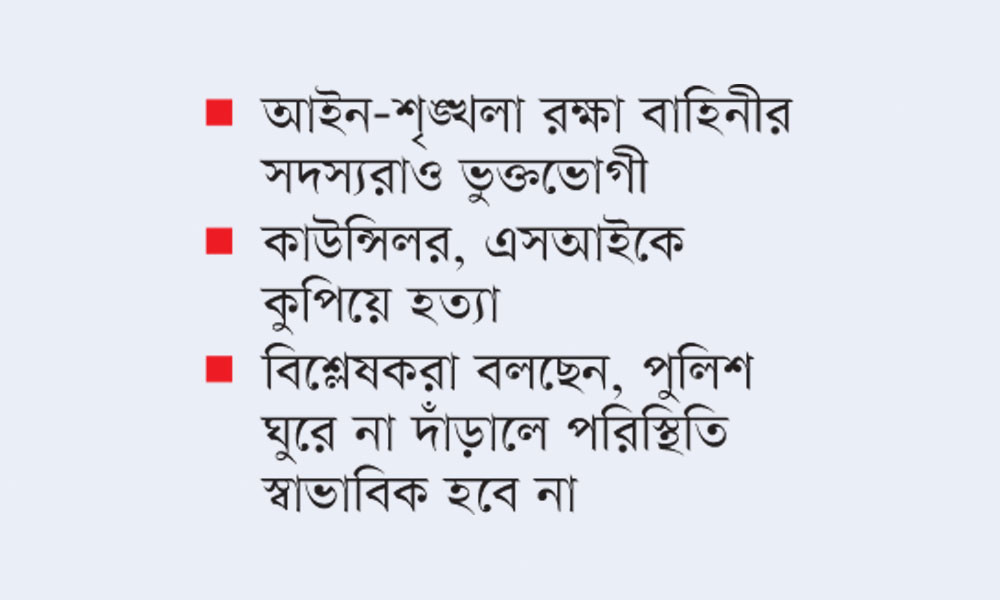 ■ আইন-শৃঙ্খলা রক্ষা বাহিনীর সদস্যরাও ভুক্তভোগী

■ কাউন্সিলর, এসআইকে কুপিয়ে হত্যা

■ বিশ্লেষকরা বলছেন, পুলিশ ঘুরে না দাঁড়ালে পরিস্থিতি স্বাভাবিক হবে না